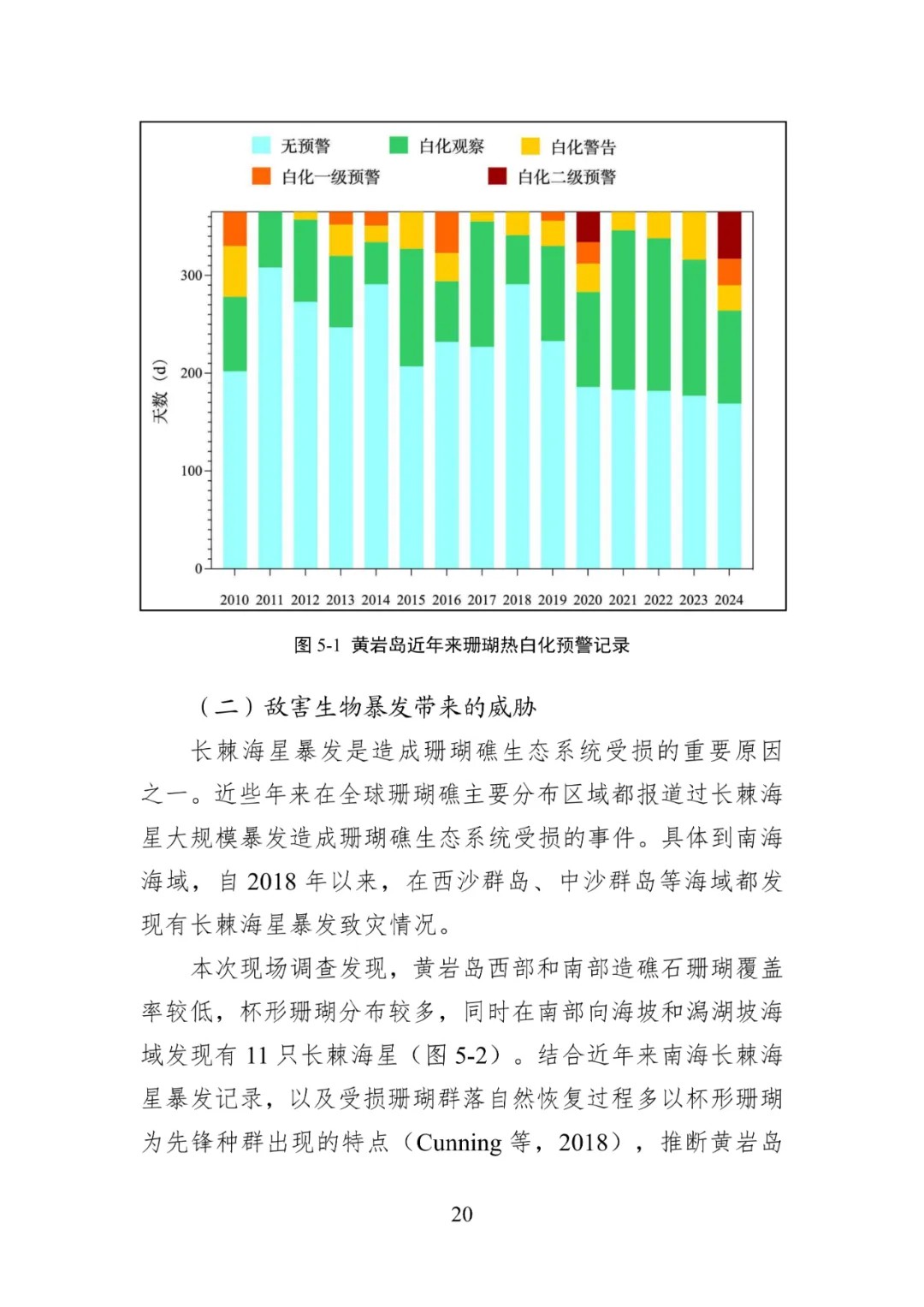 无预警　白化观察　白化警告
白化一级预警　白化二级预警

天数（d）

300
200
100
0

2010 2011 2012 2013 2014 2015 2016 2017 2018 2019 2020 2021 2022 2023 2024

图 5-1 黄岩岛近年来珊瑚热白化预警记录

（二）敌害生物暴发带来的威胁

长棘海星暴发是造成珊瑚礁生态系统受损的重要原因之一。近些年来在全球珊瑚礁主要分布区域都报道过长棘海星大规模暴发造成珊瑚礁生态系统受损的事件。具体到南海海域，自 2018 年以来，在西沙群岛、中沙群岛等海域都发现有长棘海星暴发致灾情况。

本次现场调查发现，黄岩岛西部和南部造礁石珊瑚覆盖率较低，杯形珊瑚分布较多，同时在南部向海坡和潟湖坡海域发现有 11 只长棘海星（图 5-2）。结合近年来南海长棘海星暴发记录，以及受损珊瑚群落自然恢复过程多以杯形珊瑚为先锋种群出现的特点（Cunning 等，2018），推断黄岩岛

20